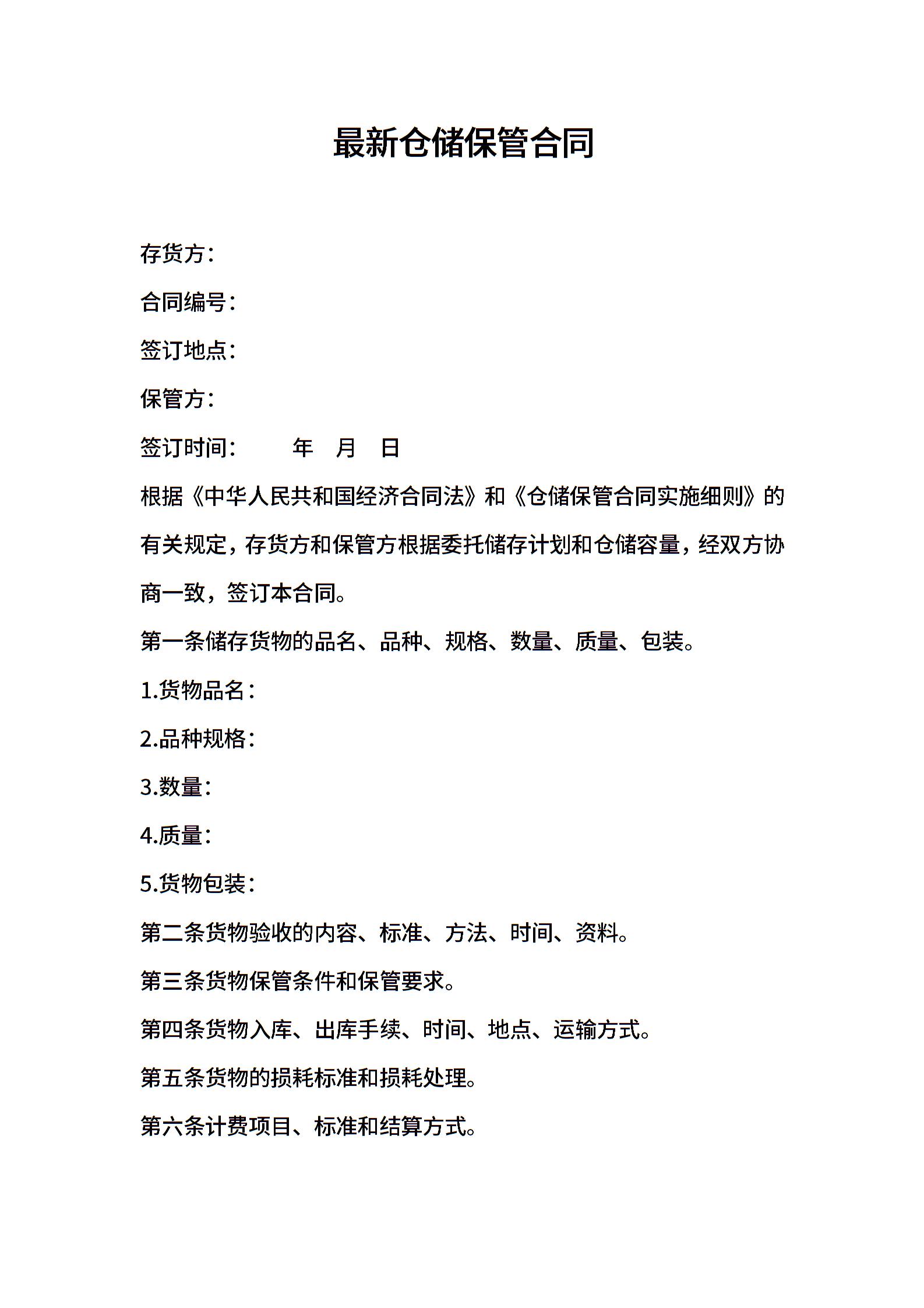 最新仓储保管合同

存货方：

合同编号：

签订地点：

保管方：

签订时间：　　年　月　日

根据《中华人民共和国经济合同法》和《仓储保管合同实施细则》的有关规定，存货方和保管方根据委托储存计划和仓储容量，经双方协商一致，签订本合同。

第一条储存货物的品名、品种、规格、数量、质量、包装。

1.货物品名：

2.品种规格：

3.数量：

4.质量：

5.货物包装：

第二条货物验收的内容、标准、方法、时间、资料。

第三条货物保管条件和保管要求。

第四条货物入库、出库手续、时间、地点、运输方式。

第五条货物的损耗标准和损耗处理。

第六条计费项目、标准和结算方式。